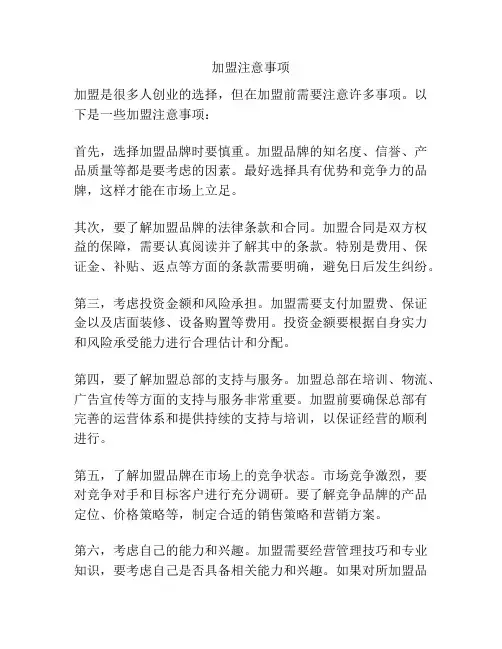 加盟注意事项

加盟是很多人创业的选择，但在加盟前需要注意许多事项。以下是一些加盟注意事项：

首先，选择加盟品牌时要慎重。加盟品牌的知名度、信誉、产品质量等都是要考虑的因素。最好选择具有优势和竞争力的品牌，这样才能在市场上立足。

其次，要了解加盟品牌的法律条款和合同。加盟合同是双方权益的保障，需要认真阅读并了解其中的条款。特别是费用、保证金、补贴、返点等方面的条款需要明确，避免日后发生纠纷。

第三，考虑投资金额和风险承担。加盟需要支付加盟费、保证金以及店面装修、设备购置等费用。投资金额要根据自身实力和风险承受能力进行合理估计和分配。

第四，要了解加盟总部的支持与服务。加盟总部在培训、物流、广告宣传等方面的支持与服务非常重要。加盟前要确保总部有完善的运营体系和提供持续的支持与培训，以保证经营的顺利进行。

第五，了解加盟品牌在市场上的竞争状态。市场竞争激烈，要对竞争对手和目标客户进行充分调研。要了解竞争品牌的产品定位、价格策略等，制定合适的销售策略和营销方案。

第六，考虑自己的能力和兴趣。加盟需要经营管理技巧和专业知识，要考虑自己是否具备相关能力和兴趣。如果对所加盟品